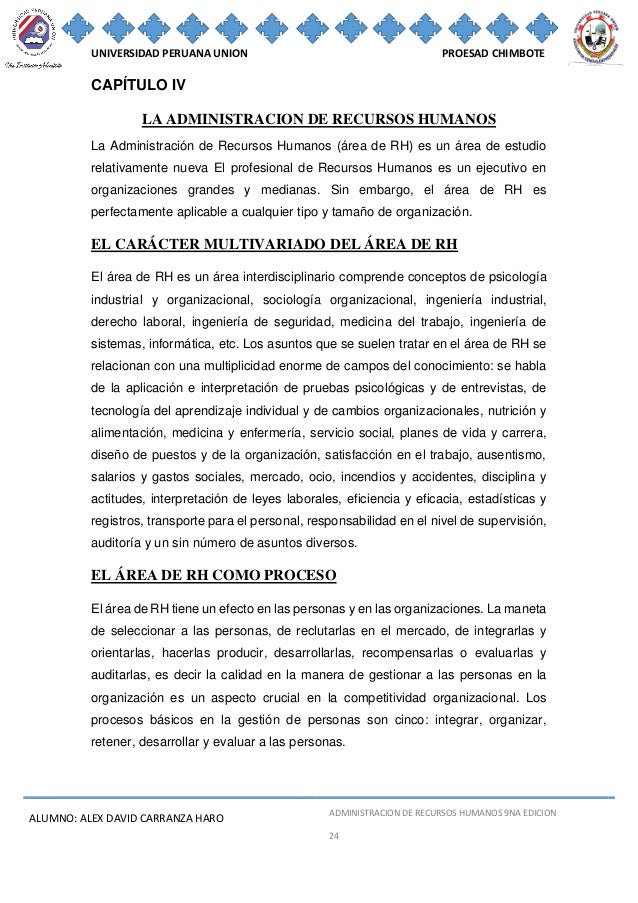 UNIVERSIDAD PERUANA UNION PROESAD CHIMBOTE

CAPÍTULO IV

LA ADMINISTRACION DE RECURSOS HUMANOS

La Administración de Recursos Humanos (área de RH) es un área de estudio relativamente nueva El profesional de Recursos Humanos es un ejecutivo en organizaciones grandes y medianas. Sin embargo, el área de RH es perfectamente aplicable a cualquier tipo y tamaño de organización.

EL CARÁCTER MULTIVARIADO DEL ÁREA DE RH

El área de RH es un área interdisciplinario comprende conceptos de psicología industrial y organizacional, sociología organizacional, ingeniería industrial, derecho laboral, ingeniería de seguridad, medicina del trabajo, ingeniería de sistemas, informática, etc. Los asuntos que se suelen tratar en el área de RH se relacionan con una multiplicidad enorme de campos del conocimiento: se habla de la aplicación e interpretación de pruebas psicológicas y de entrevistas, de tecnología del aprendizaje individual y de cambios organizacionales, nutrición y alimentación, medicina y enfermería, servicio social, planes de vida y carrera, diseño de puestos y de la organización, satisfacción en el trabajo, ausentismo, salarios y gastos sociales, mercado, ocio, incendios y accidentes, disciplina y actitudes, interpretación de leyes laborales, eficiencia y eficacia, estadísticas y registros, transporte para el personal, responsabilidad en el nivel de supervisión, auditoría y un sin número de asuntos diversos.

EL ÁREA DE RH COMO PROCESO

El área de RH tiene un efecto en las personas y en las organizaciones. La maneta de seleccionar a las personas, de reclutarlas en el mercado, de integrarlas y orientarlas, hacerlas producir, desarrollarlas, recompensarlas o evaluarlas y auditarlas, es decir la calidad en la manera de gestionar a las personas en la organización es un aspecto crucial en la competitividad organizacional. Los procesos básicos en la gestión de personas son cinco: integrar, organizar, retener, desarrollar y evaluar a las personas.

ALUMNO: ALEX DAVID CARRANZA HARO

ADMINISTRACION DE RECURSOS HUMANOS 9NA EDICION

24